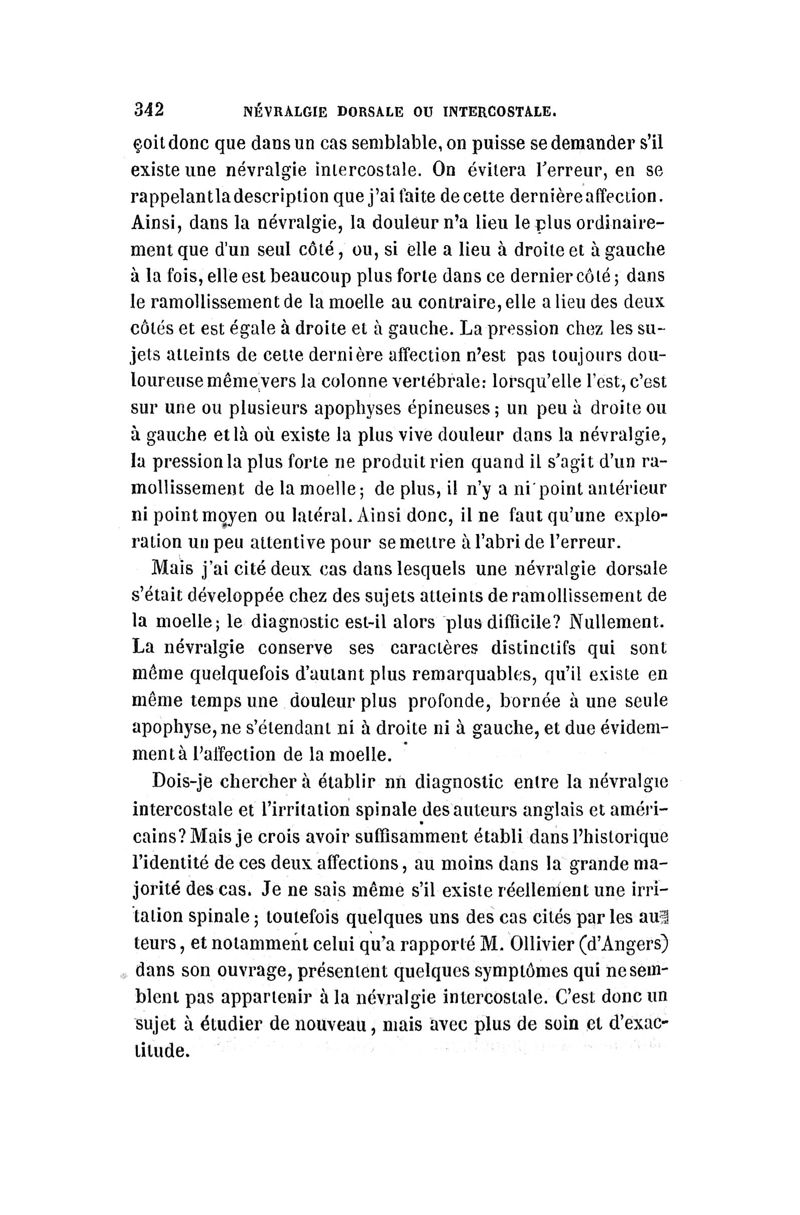 342 NÉVRALGIE DORSALE OU INTERCOSTALE.

çoit donc que dans un cas semblable, on puisse se demander s'il existe une névralgie intercostale. On évitera l'erreur, en se rappelant la description que j'ai faite de cette dernière affection. Ainsi, dans la névralgie, la douleur n'a lieu le plus ordinairement que d'un seul côté, ou, si elle a lieu à droite et à gauche à la fois, elle est beaucoup plus forte dans ce dernier côté; dans le ramollissement de la moelle au contraire, elle a lieu des deux côtés et est égale à droite et à gauche. La pression chez les sujets atteints de cette dernière affection n'est pas toujours douloureuse même vers la colonne vertébrale: lorsqu'elle l'est, c'est sur une ou plusieurs apophyses épineuses; un peu à droite ou à gauche et là où existe la plus vive douleur dans la névralgie, la pression la plus forte ne produit rien quand il s'agit d'un ramollissement de la moelle; de plus, il n'y a ni point antérieur ni point moyen ou latéral. Ainsi donc, il ne faut qu'une exploration un peu attentive pour se mettre à l'abri de l'erreur.

Mais j'ai cité deux cas dans lesquels une névralgie dorsale s'était développée chez des sujets atteints de ramollissement de la moelle; le diagnostic est-il alors plus difficile? Nullement. La névralgie conserve ses caractères distinctifs qui sont même quelquefois d'autant plus remarquables, qu'il existe en même temps une douleur plus profonde, bornée à une seule apophyse, ne s'étendant ni à droite ni à gauche, et due évidemment à l'affection de la moelle.

Dois-je chercher à établir un diagnostic entre la névralgie intercostale et l'irritation spinale des auteurs anglais et américains? Mais je crois avoir suffisamment établi dans l'historique l'identité de ces deux affections, au moins dans la grande majorité des cas. Je ne sais même s'il existe réellement une irritation spinale; toutefois quelques uns des cas cités par les auteurs, et notamment celui qu'a rapporté M. Ollivier (d'Angers) dans son ouvrage, présentent quelques symptômes qui ne semblent pas appartenir à la névralgie intercostale. C'est donc un sujet à étudier de nouveau, mais avec plus de soin et d'exactitude.